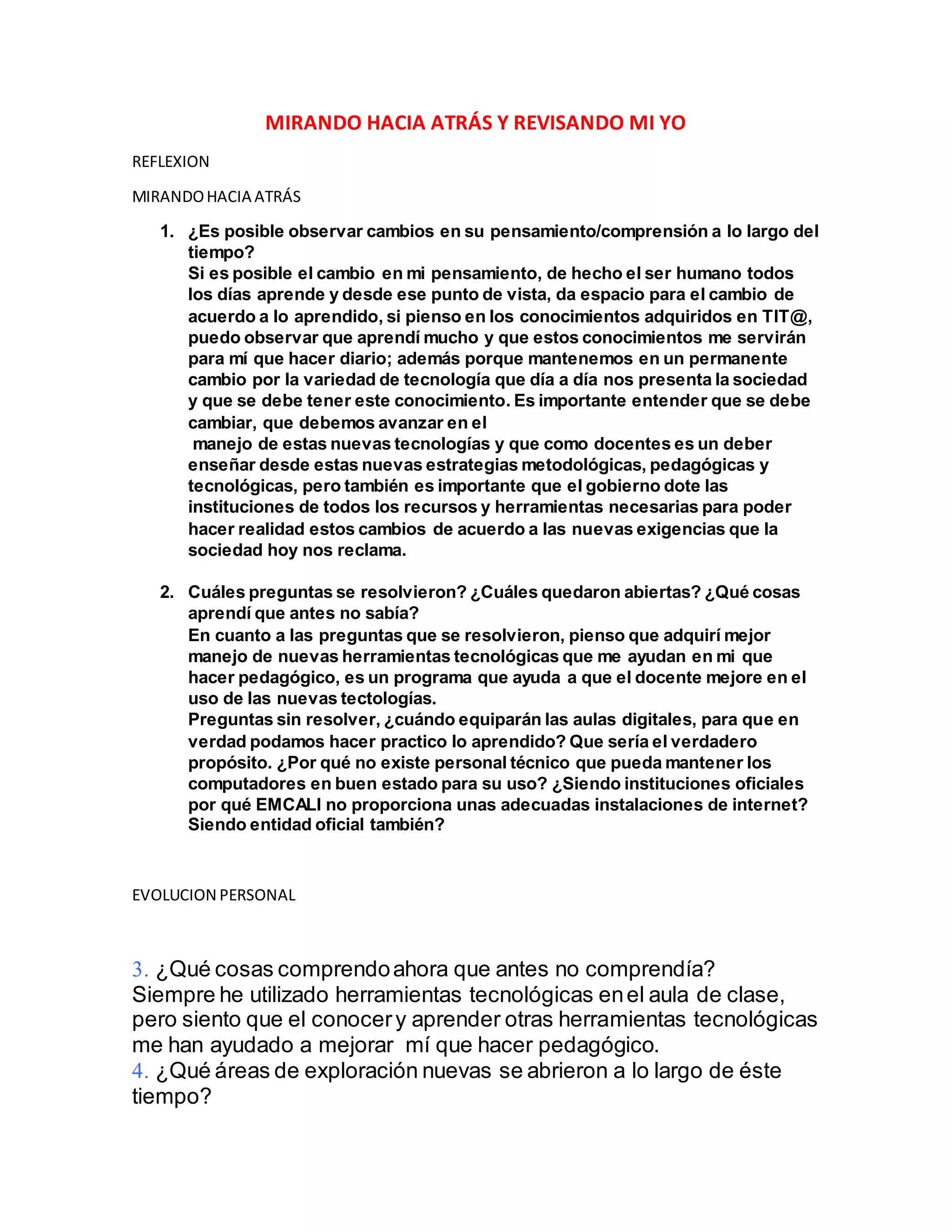 MIRANDO HACIA ATRÁS Y REVISANDO MI YO

REFLEXION

MIRANDO HACIA ATRÁS

1. ¿Es posible observar cambios en su pensamiento/comprensión a lo largo del tiempo?
Si es posible el cambio en mi pensamiento, de hecho el ser humano todos los días aprende y desde ese punto de vista, da espacio para el cambio de acuerdo a lo aprendido, si pienso en los conocimientos adquiridos en TIT@, puedo observar que aprendí mucho y que estos conocimientos me servirán para mí que hacer diario; además porque mantenemos en un permanente cambio por la variedad de tecnología que día a día nos presenta la sociedad y que se debe tener este conocimiento. Es importante entender que se debe cambiar, que debemos avanzar en el manejo de estas nuevas tecnologías y que como docentes es un deber enseñar desde estas nuevas estrategias metodológicas, pedagógicas y tecnológicas, pero también es importante que el gobierno dote las instituciones de todos los recursos y herramientas necesarias para poder hacer realidad estos cambios de acuerdo a las nuevas exigencias que la sociedad hoy nos reclama.

2. Cuáles preguntas se resolvieron? ¿Cuáles quedaron abiertas? ¿Qué cosas aprendí que antes no sabía?
En cuanto a las preguntas que se resolvieron, pienso que adquirí mejor manejo de nuevas herramientas tecnológicas que me ayudan en mi que hacer pedagógico, es un programa que ayuda a que el docente mejore en el uso de las nuevas tectologías.
Preguntas sin resolver, ¿cuándo equiparán las aulas digitales, para que en verdad podamos hacer practico lo aprendido? Que sería el verdadero propósito. ¿Por qué no existe personal técnico que pueda mantener los computadores en buen estado para su uso? ¿Siendo instituciones oficiales por qué EMCALI no proporciona unas adecuadas instalaciones de internet? Siendo entidad oficial también?

EVOLUCION PERSONAL

3. ¿Qué cosas comprendo ahora que antes no comprendía?
Siempre he utilizado herramientas tecnológicas en el aula de clase, pero siento que el conocer y aprender otras herramientas tecnológicas me han ayudado a mejorar mí que hacer pedagógico.
4. ¿Qué áreas de exploración nuevas se abrieron a lo largo de éste tiempo?